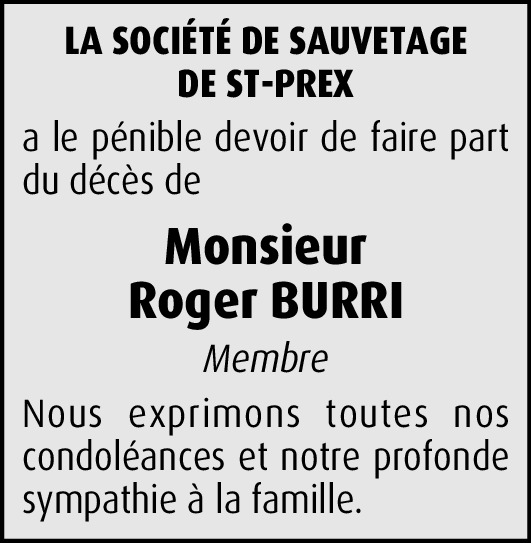 LA SOCIÉTÉ DE SAUVETAGE
DE ST-PREX

a le pénible devoir de faire part du décès de

Monsieur
Roger BURRI

Membre

Nous exprimons toutes nos condoléances et notre profonde sympathie à la famille.